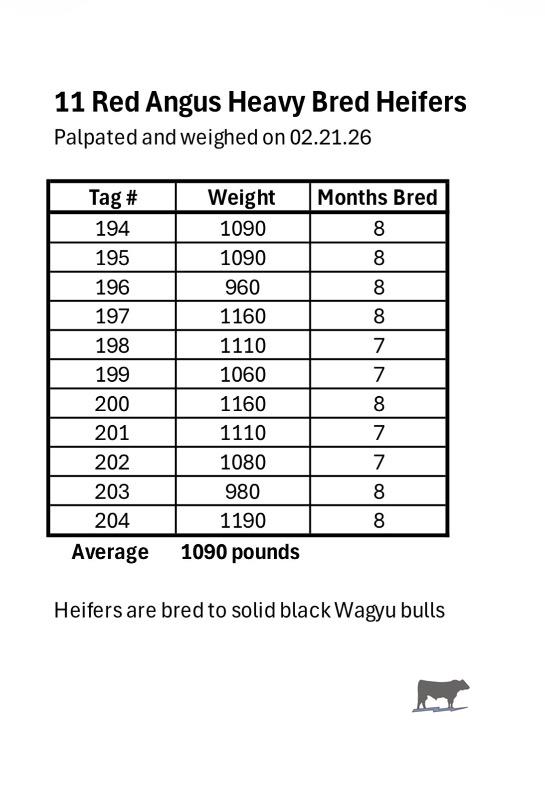 11 Red Angus Heavy Bred Heifers

Palpated and weighed on 02.21.26

| Tag # | Weight | Months Bred |
|---|---|---|
| 194 | 1090 | 8 |
| 195 | 1090 | 8 |
| 196 | 960 | 8 |
| 197 | 1160 | 8 |
| 198 | 1110 | 7 |
| 199 | 1060 | 7 |
| 200 | 1160 | 8 |
| 201 | 1110 | 7 |
| 202 | 1080 | 7 |
| 203 | 980 | 8 |
| 204 | 1190 | 8 |

Average 1090 pounds

Heifers are bred to solid black Wagyu bulls